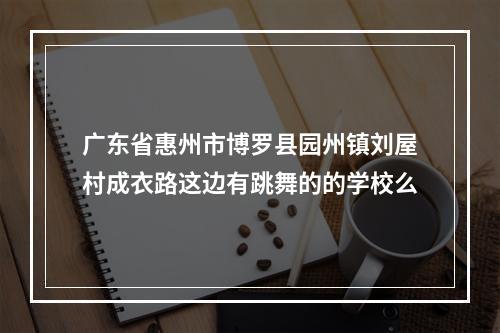 广东省惠州市博罗县园州镇刘屋村成衣路这边有跳舞的的学校么